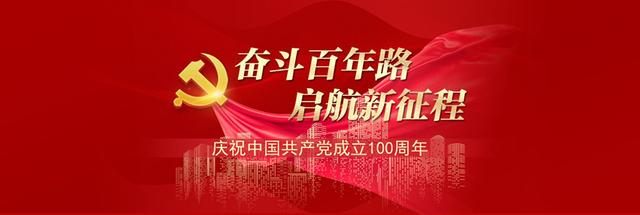 奋斗百年路
启航新征程
庆祝中国共产党成立100周年